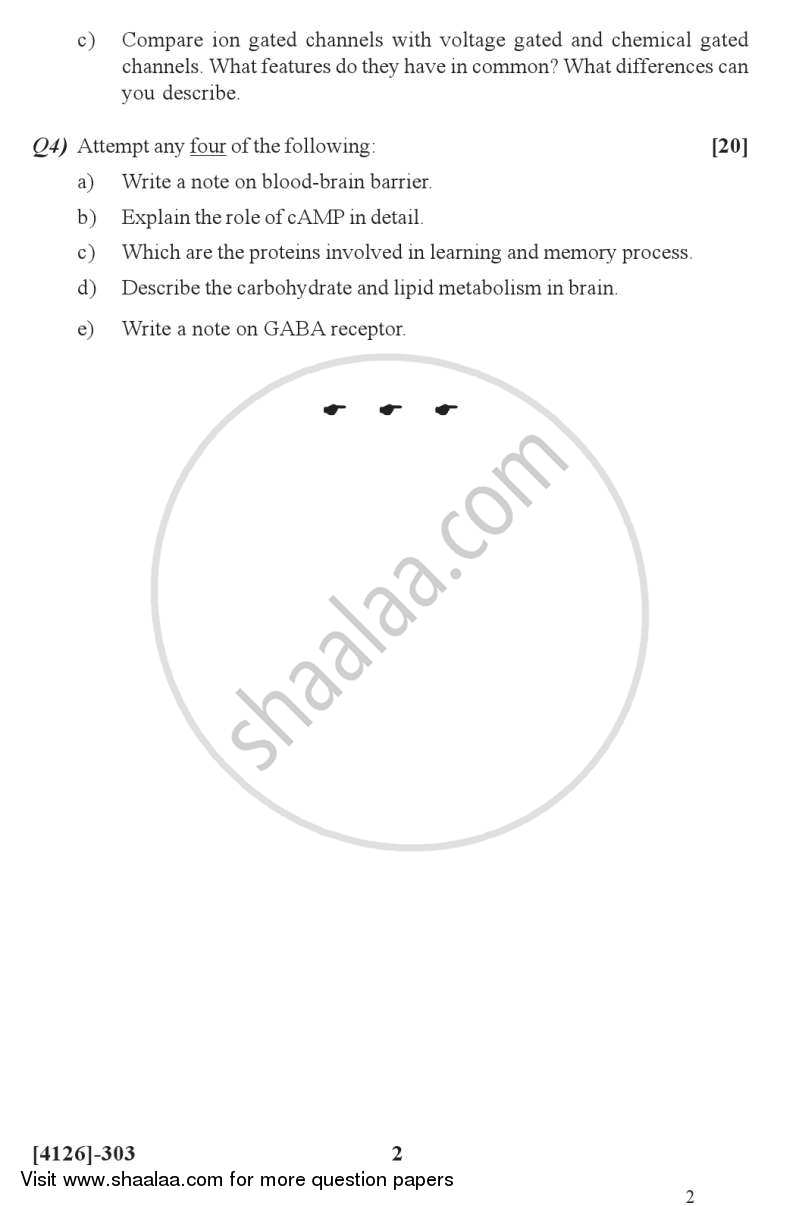 c) Compare ion gated channels with voltage gated and chemical gated channels. What features do they have in common? What differences can you describe.

Q4) Attempt any four of the following: [20]

a) Write a note on blood-brain barrier.

b) Explain the role of cAMP in detail.

c) Which are the proteins involved in learning and memory process.

d) Describe the carbohydrate and lipid metabolism in brain.

e) Write a note on GABA receptor.

shaalaa.com

[4126]-303 2

Visit www.shaalaa.com for more question papers

2